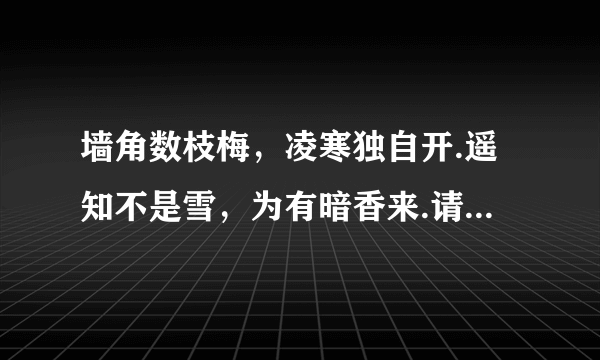 墙角数枝梅，凌寒独自开.遥知不是雪，为有暗香来.请...